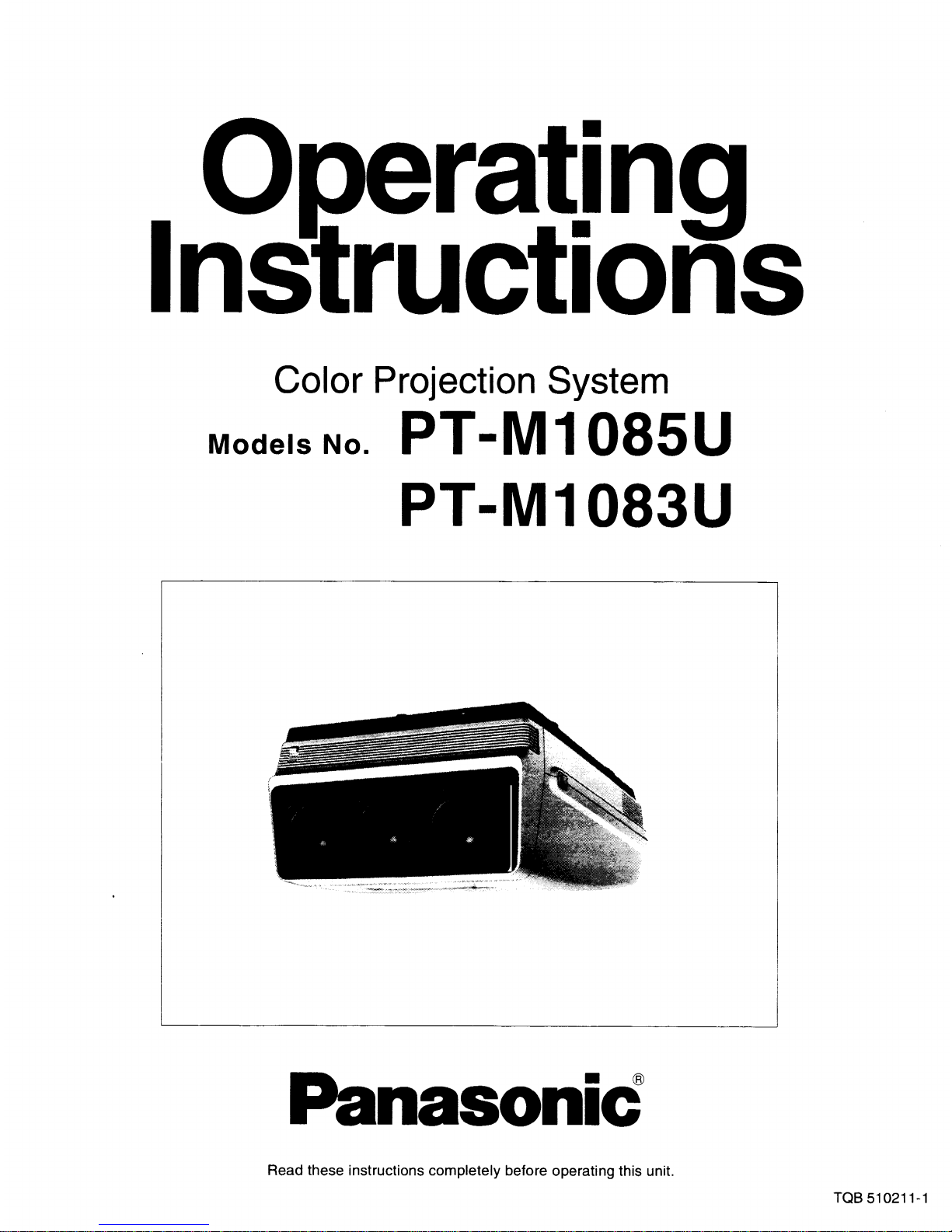 Operating
Instructions

Color Projection System

Models No. PT-M1085U
PT-M1083U

Panasonic®

Read these instructions completely before operating this unit.

TQB 510211-1